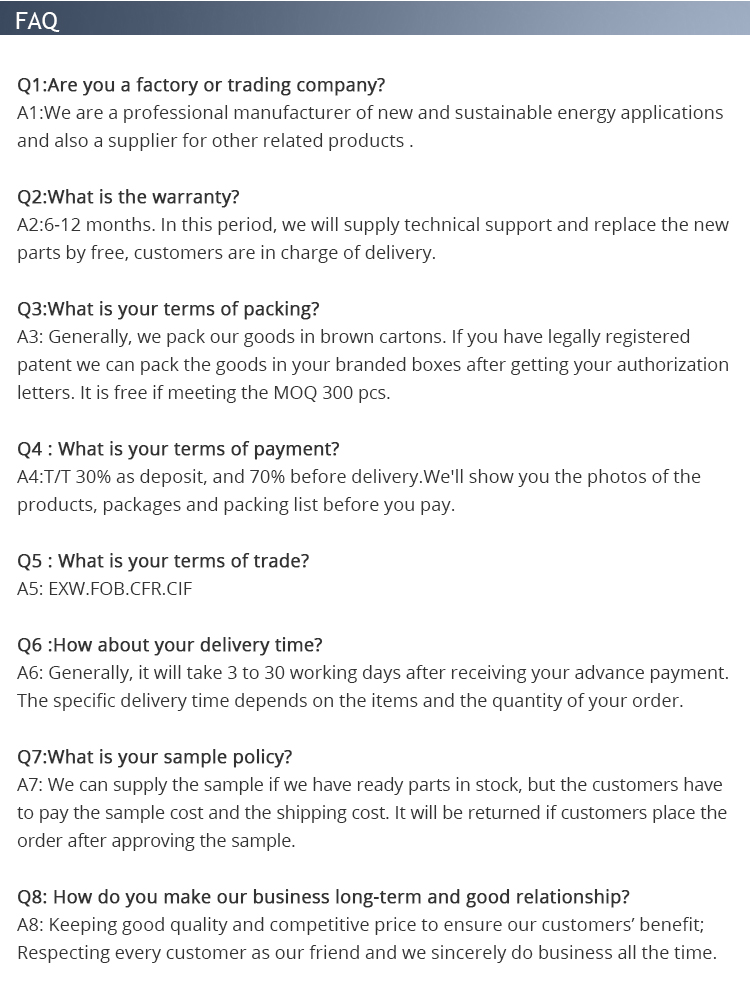 FAQ

Q1:Are you a factory or trading company?
A1:We are a professional manufacturer of new and sustainable energy applications and also a supplier for other related products .

Q2:What is the warranty?
A2:6-12 months. In this period, we will supply technical support and replace the new parts by free, customers are in charge of delivery.

Q3:What is your terms of packing?
A3: Generally, we pack our goods in brown cartons. If you have legally registered patent we can pack the goods in your branded boxes after getting your authorization letters. It is free if meeting the MOQ 300 pcs.

Q4 : What is your terms of payment?
A4:T/T 30% as deposit, and 70% before delivery.We'll show you the photos of the products, packages and packing list before you pay.

Q5 : What is your terms of trade?
A5: EXW.FOB.CFR.CIF

Q6 :How about your delivery time?
A6: Generally, it will take 3 to 30 working days after receiving your advance payment. The specific delivery time depends on the items and the quantity of your order.

Q7:What is your sample policy?
A7: We can supply the sample if we have ready parts in stock, but the customers have to pay the sample cost and the shipping cost. It will be returned if customers place the order after approving the sample.

Q8: How do you make our business long-term and good relationship?
A8: Keeping good quality and competitive price to ensure our customers' benefit; Respecting every customer as our friend and we sincerely do business all the time.